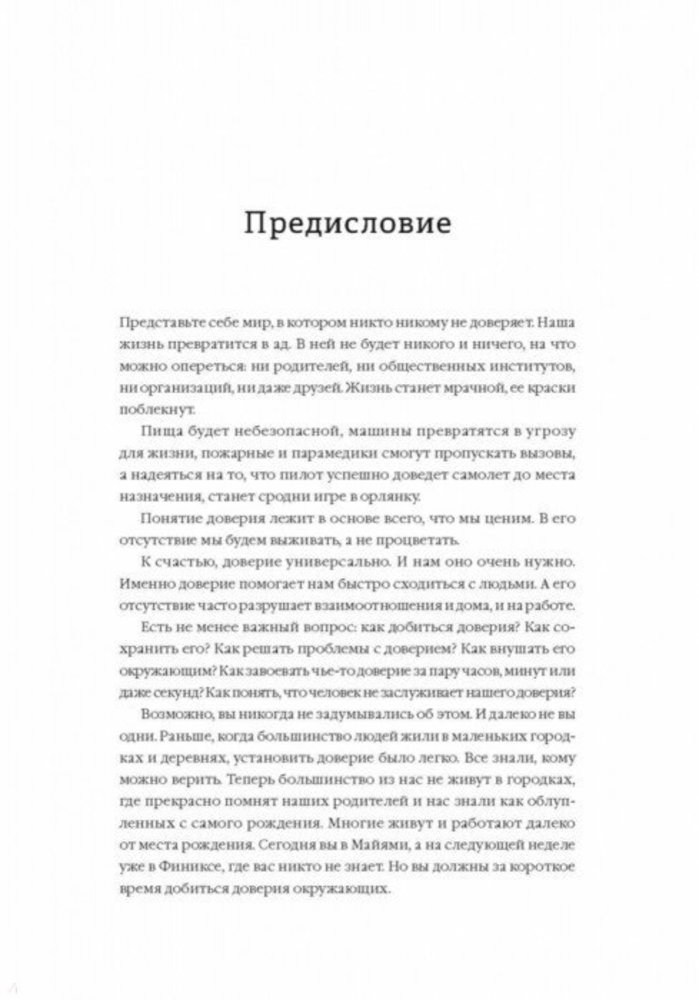 Предисловие

Представьте себе мир, в котором никто никому не доверяет. Наша жизнь превратится в ад. В ней не будет никого и ничего, на что можно опереться: ни родителей, ни общественных институтов, ни организаций, ни даже друзей. Жизнь станет мрачной, ее краски поблекнут.

Пища будет небезопасной, машины превратятся в угрозу для жизни, пожарные и парамедики смогут пропускать вызовы, а надеяться на то, что пилот успешно доведет самолет до места назначения, станет сродни игре в орлянку.

Понятие доверия лежит в основе всего, что мы ценим. В его отсутствие мы будем выживать, а не процветать.

К счастью, доверие универсально. И нам оно очень нужно. Именно доверие помогает нам быстро сходиться с людьми. А его отсутствие часто разрушает взаимоотношения и дома, и на работе.

Есть не менее важный вопрос: как добиться доверия? Как сохранить его? Как решать проблемы с доверием? Как внушать его окружающим? Как завоевать чье-то доверие за пару часов, минут или даже секунд? Как понять, что человек не заслуживает нашего доверия?

Возможно, вы никогда не задумывались об этом. И далеко не вы одни. Раньше, когда большинство людей жили в маленьких городках и деревнях, установить доверие было легко. Все знали, кому можно верить. Теперь большинство из нас не живут в городках, где прекрасно помнят наших родителей и нас знали как облупленных с самого рождения. Многие живут и работают далеко от места рождения. Сегодня вы в Майями, а на следующей неделе уже в Финиксе, где вас никто не знает. Но вы должны за короткое время добиться доверия окружающих.